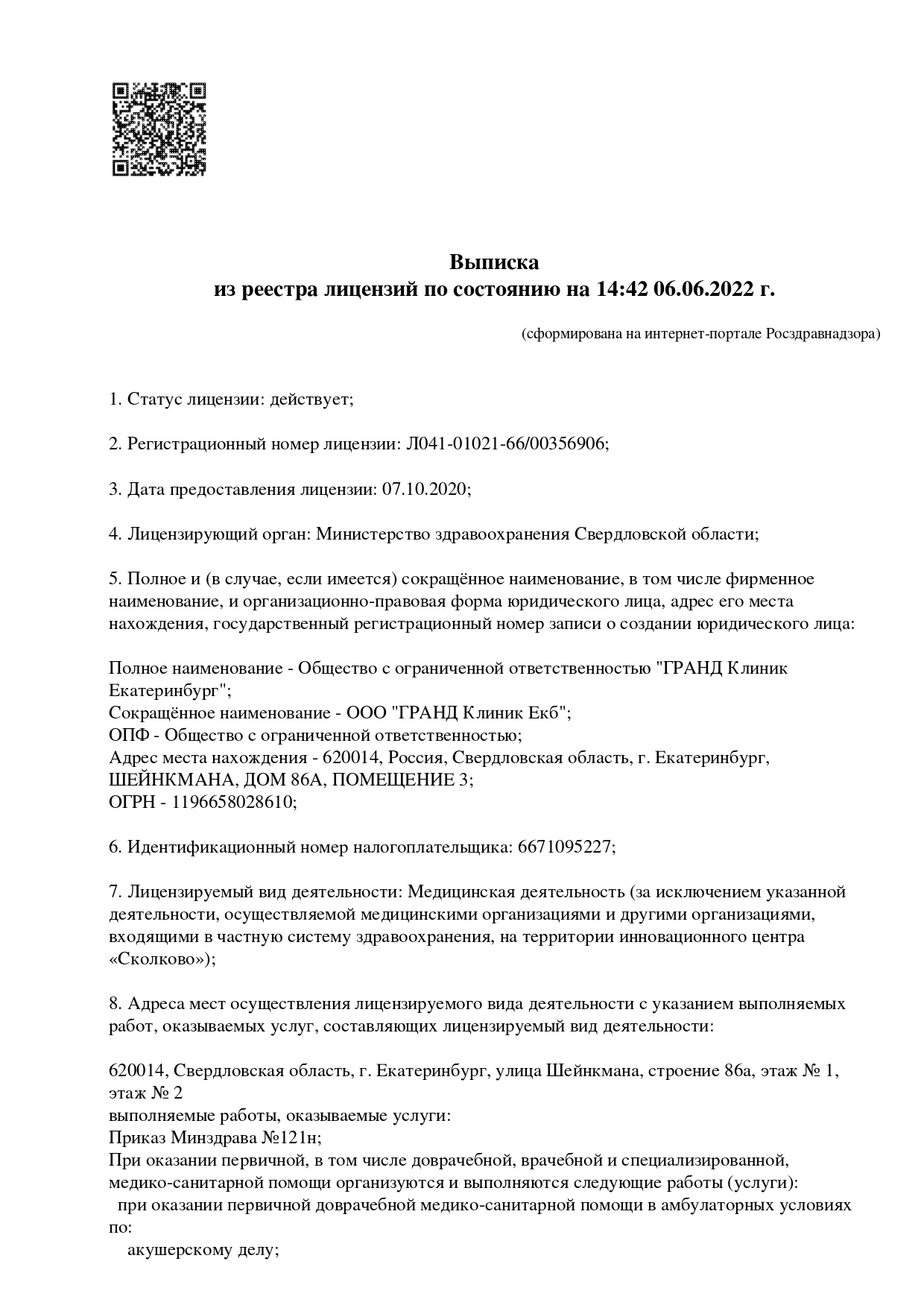 Выписка
из реестра лицензий по состоянию на 14:42 06.06.2022 г.

(сформирована на интернет-портале Росздравнадзора)

1. Статус лицензии: действует;

2. Регистрационный номер лицензии: Л041-01021-66/00356906;

3. Дата предоставления лицензии: 07.10.2020;

4. Лицензирующий орган: Министерство здравоохранения Свердловской области;

5. Полное и (в случае, если имеется) сокращённое наименование, в том числе фирменное наименование, и организационно-правовая форма юридического лица, адрес его места нахождения, государственный регистрационный номер записи о создании юридического лица:

Полное наименование - Общество с ограниченной ответственностью "ГРАНД Клиник Екатеринбург";
Сокращённое наименование - ООО "ГРАНД Клиник Екб";
ОПФ - Общество с ограниченной ответственностью;
Адрес места нахождения - 620014, Россия, Свердловская область, г. Екатеринбург, ШЕЙНКМАНА, ДОМ 86А, ПОМЕЩЕНИЕ 3;
ОГРН - 1196658028610;

6. Идентификационный номер налогоплательщика: 6671095227;

7. Лицензируемый вид деятельности: Медицинская деятельность (за исключением указанной деятельности, осуществляемой медицинскими организациями и другими организациями, входящими в частную систему здравоохранения, на территории инновационного центра «Сколково»);

8. Адреса мест осуществления лицензируемого вида деятельности с указанием выполняемых работ, оказываемых услуг, составляющих лицензируемый вид деятельности:

620014, Свердловская область, г. Екатеринбург, улица Шейнкмана, строение 86а, этаж № 1, этаж № 2
выполняемые работы, оказываемые услуги:
Приказ Минздрава №121н;
При оказании первичной, в том числе доврачебной, врачебной и специализированной, медико-санитарной помощи организуются и выполняются следующие работы (услуги):
при оказании первичной доврачебной медико-санитарной помощи в амбулаторных условиях по:
акушерскому делу;